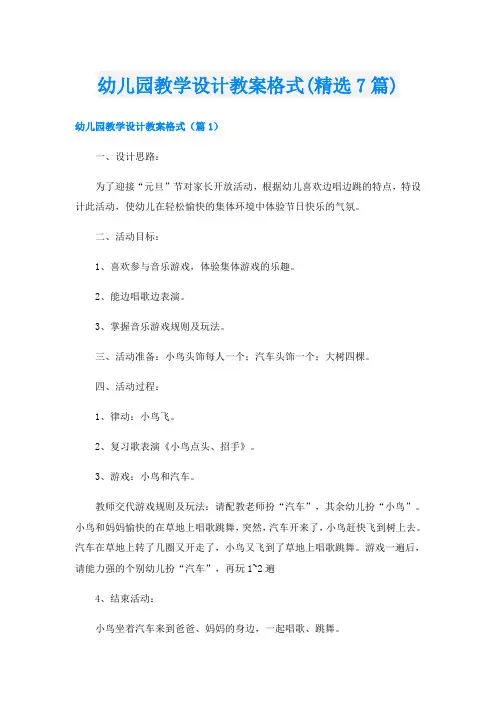 幼儿园教学设计教案格式(精选7篇)

幼儿园教学设计教案格式（篇1）

一、设计思路：

为了迎接“元旦”节对家长开放活动，根据幼儿喜欢边唱边跳的特点，特设计此活动，使幼儿在轻松愉快的集体环境中体验节日快乐的气氛。

二、活动目标：

1、喜欢参与音乐游戏，体验集体游戏的乐趣。

2、能边唱歌边表演。

3、掌握音乐游戏规则及玩法。

三、活动准备：小鸟头饰每人一个；汽车头饰一个；大树四棵。

四、活动过程：

1、律动：小鸟飞。

2、复习歌表演《小鸟点头、招手》。

3、游戏：小鸟和汽车。

教师交代游戏规则及玩法：请配教老师扮“汽车”，其余幼儿扮“小鸟”。小鸟和妈妈愉快的在草地上唱歌跳舞，突然，汽车开来了，小鸟赶快飞到树上去。汽车在草地上转了几圈又开走了，小鸟又飞到了草地上唱歌跳舞。游戏一遍后，请能力强的个别幼儿扮“汽车”，再玩1~2遍

4、结束活动：

小鸟坐着汽车来到爸爸、妈妈的身边，一起唱歌、跳舞。